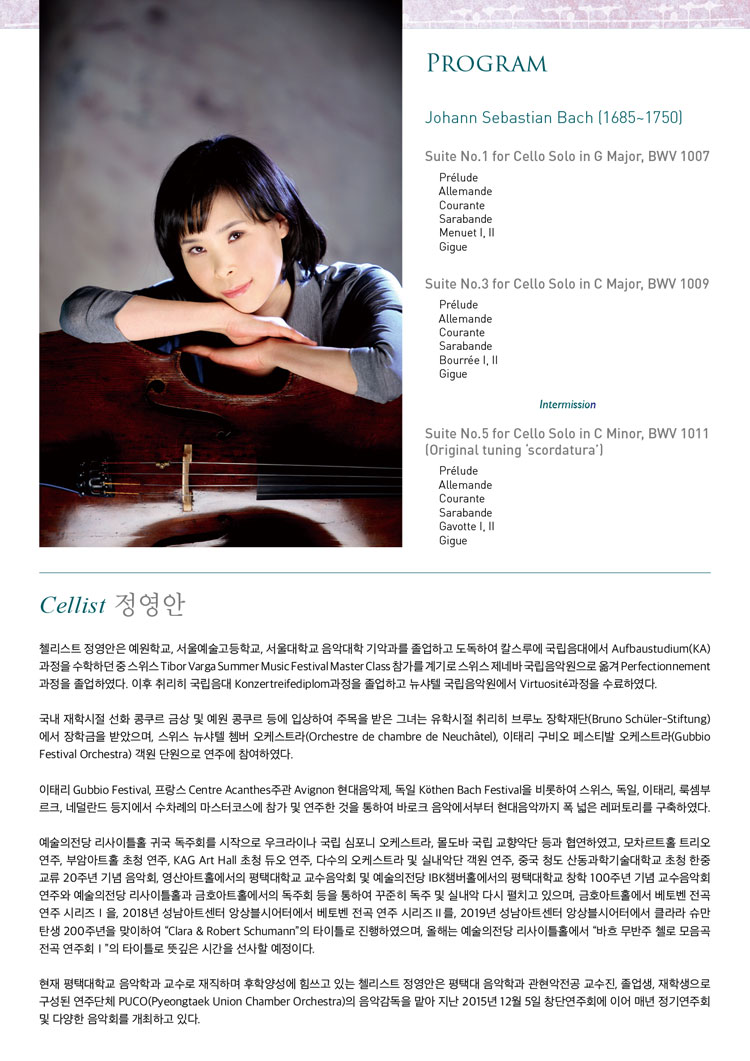 PROGRAM

Johann Sebastian Bach (1685~1750)

Suite No.1 for Cello Solo in G Major, BWV 1007

Prélude
Allemande
Courante
Sarabande
Menuet I, II
Gigue

Suite No.3 for Cello Solo in C Major, BWV 1009

Prélude
Allemande
Courante
Sarabande
Bourrée I, II
Gigue

Intermission

Suite No.5 for Cello Solo in C Minor, BWV 1011
(Original tuning 'scordatura')

Prélude
Allemande
Courante
Sarabande
Gavotte I, II
Gigue

Cellist 정영안

첼리스트 정영안은 예원학교, 서울예술고등학교, 서울대학교 음악대학 기악과를 졸업하고 도독하여 칼스루에 국립음대에서 Aufbaustudium(KA) 과정을 수학하던 중 스위스 Tibor Varga Summer Music Festival Master Class 참가를 계기로 스위스 제네바 국립음악원으로 옮겨 Perfectionnement 과정을 졸업하였다. 이후 취리히 국립음대 Konzertreifediplom과정을 졸업하고 뉴샤텔 국립음악원에서 Virtuosité과정을 수료하였다.

국내 재학시절 선화 콩쿠르 금상 및 예원 콩쿠르 등에 입상하여 주목을 받은 그녀는 유학시절 취리히 브루노 장학재단(Bruno Schüler-Stiftung)에서 장학금을 받았으며, 스위스 뉴샤텔 챔버 오케스트라(Orchestre de chambre de Neuchâtel), 이태리 구비오 페스티발 오케스트라(Gubbio Festival Orchestra) 객원 단원으로 연주에 참여하였다.

이태리 Gubbio Festival, 프랑스 Centre Acanthes주관 Avignon 현대음악제, 독일 Köthen Bach Festival을 비롯하여 스위스, 독일, 이태리, 룩셈부르크, 네덜란드 등지에서 수차례의 마스터코스에 참가 및 연주한 것을 통하여 바로크 음악에서부터 현대음악까지 폭 넓은 레퍼토리를 구축하였다.

예술의전당 리사이틀홀 귀국 독주회를 시작으로 우크라이나 국립 심포니 오케스트라, 몰도바 국립 교향악단 등과 협연하였고, 모차르트홀 트리오 연주, 부암아트홀 초청 연주, KAG Art Hall 초청 듀오 연주, 다수의 오케스트라 및 실내악단 객원 연주, 중국 청도 산동과학기술대학교 초청 한중 교류 20주년 기념 음악회, 영산아트홀에서의 평택대학교 교수음악회 및 예술의전당 IBK챔버홀에서의 평택대학교 창학 100주년 기념 교수음악회 연주와 예술의전당 리사이틀홀과 금호아트홀에서의 독주회 등을 통하여 꾸준히 독주 및 실내악 다시 펼치고 있으며, 금호아트홀에서 베토벤 전곡 연주 시리즈 I 을, 2018년 성남아트센터 앙상블시어터에서 베토벤 전곡 연주 시리즈 II 를, 2019년 성남아트센터 앙상블시어터에서 클라라 슈만 탄생 200주년을 맞이하여 "Clara & Robert Schumann"의 타이틀로 진행하였으며, 올해는 예술의전당 리사이틀홀에서 "바흐 무반주 첼로 모음곡 전곡 연주회 I "의 타이틀로 뜻깊은 시간을 선사할 예정이다.

현재 평택대학교 음악학과 교수로 재직하며 후학양성에 힘쓰고 있는 첼리스트 정영안은 평택대 음악학과 관현악전공 교수진, 졸업생, 재학생으로 구성된 연주단체 PUCO(Pyeongtaek Union Chamber Orchestra)의 음악감독을 맡아 지난 2015년 12월 5일 창단연주회에 이어 매년 정기연주회 및 다양한 음악회를 개최하고 있다.